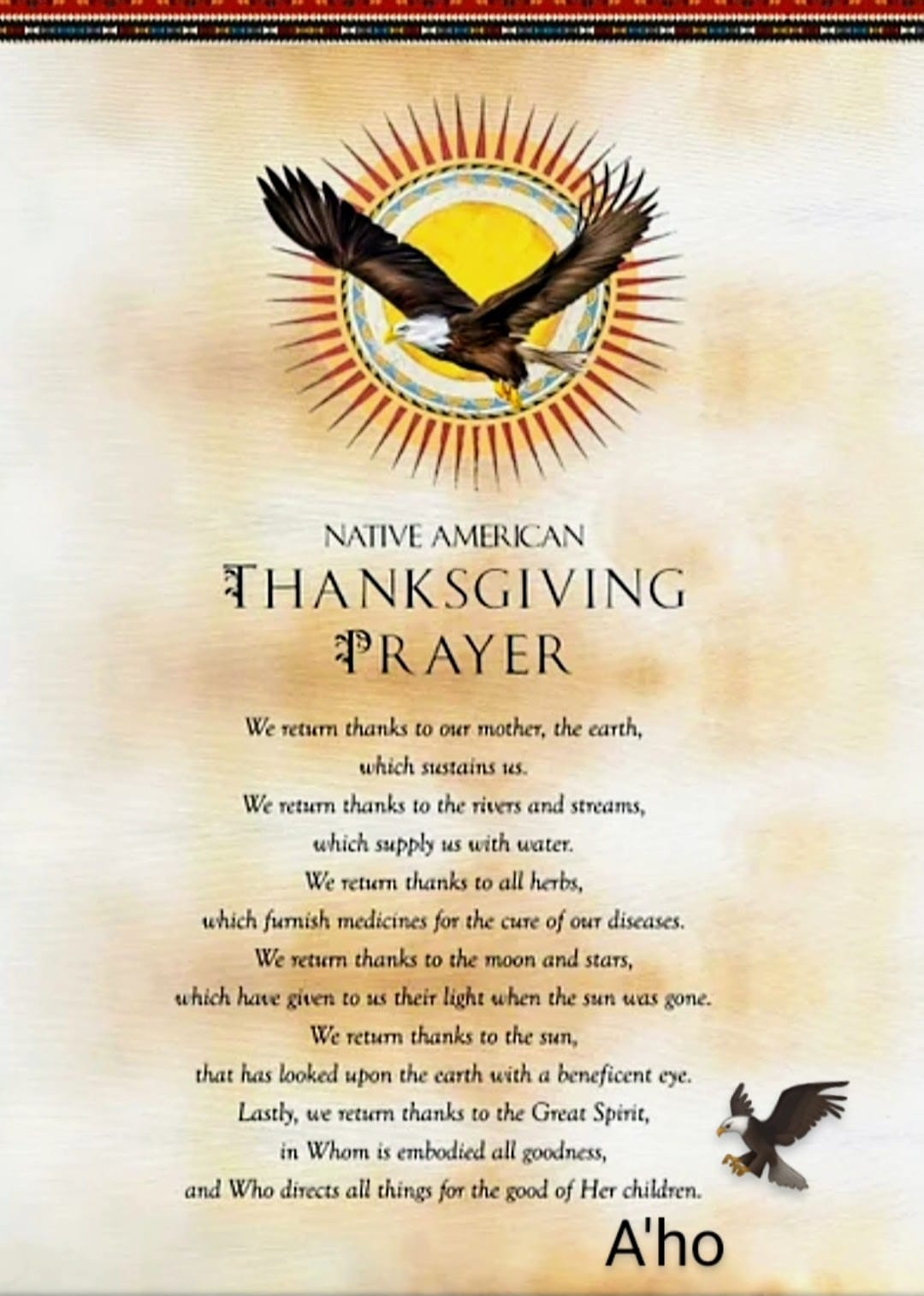 NATIVE AMERICAN
THANKSGIVING
PRAYER

We return thanks to our mother, the earth,
which sustains us.
We return thanks to the rivers and streams,
which supply us with water.
We return thanks to all herbs,
which furnish medicines for the cure of our diseases.
We return thanks to the moon and stars,
which have given to us their light when the sun was gone.
We return thanks to the sun,
that has looked upon the earth with a beneficent eye.
Lastly, we return thanks to the Great Spirit,
in Whom is embodied all goodness,
and Who directs all things for the good of Her children.

A'ho